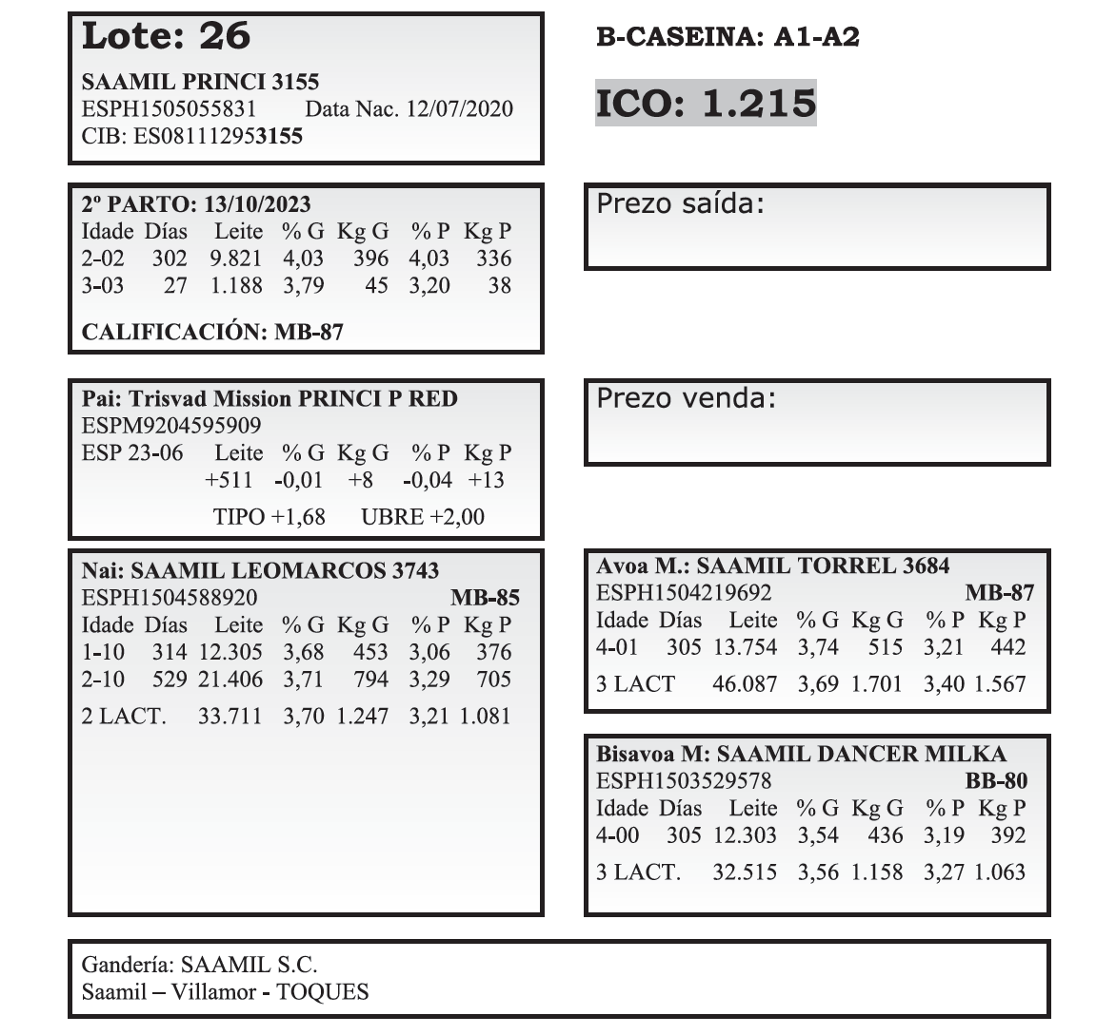 Lote: 26

SAAMIL PRINCI 3155
ESPH1505055831 Data Nac. 12/07/2020
CIB: ES081112953155

2º PARTO: 13/10/2023

| Idade | Días | Leite | % G | Kg G | % P | Kg P |
|---|---|---|---|---|---|---|
| 2-02 | 302 | 9.821 | 4,03 | 396 | 4,03 | 336 |
| 3-03 | 27 | 1.188 | 3,79 | 45 | 3,20 | 38 |

CALIFICACIÓN: MB-87

Pai: Trisvad Mission PRINCI P RED
ESPM9204595909

| ESP 23-06 | Leite | % G | Kg G | % P | Kg P |
|---|---|---|---|---|---|
| | +511 | -0,01 | +8 | -0,04 | +13 |

TIPO +1,68 UBRE +2,00

Nai: SAAMIL LEOMARCOS 3743
ESPH1504588920 MB-85

| Idade | Días | Leite | % G | Kg G | % P | Kg P |
|---|---|---|---|---|---|---|
| 1-10 | 314 | 12.305 | 3,68 | 453 | 3,06 | 376 |
| 2-10 | 529 | 21.406 | 3,71 | 794 | 3,29 | 705 |
| 2 LACT. | | 33.711 | 3,70 | 1.247 | 3,21 | 1.081 |

B-CASEINA: A1-A2

ICO: 1.215

Prezo saída:

Prezo venda:

Avoa M.: SAAMIL TORREL 3684
ESPH1504219692 MB-87

| Idade | Días | Leite | % G | Kg G | % P | Kg P |
|---|---|---|---|---|---|---|
| 4-01 | 305 | 13.754 | 3,74 | 515 | 3,21 | 442 |
| 3 LACT | | 46.087 | 3,69 | 1.701 | 3,40 | 1.567 |

Bisavoa M: SAAMIL DANCER MILKA
ESPH1503529578 BB-80

| Idade | Días | Leite | % G | Kg G | % P | Kg P |
|---|---|---|---|---|---|---|
| 4-00 | 305 | 12.303 | 3,54 | 436 | 3,19 | 392 |
| 3 LACT. | | 32.515 | 3,56 | 1.158 | 3,27 | 1.063 |

Gandería: SAAMIL S.C.
Saamil – Villamor - TOQUES